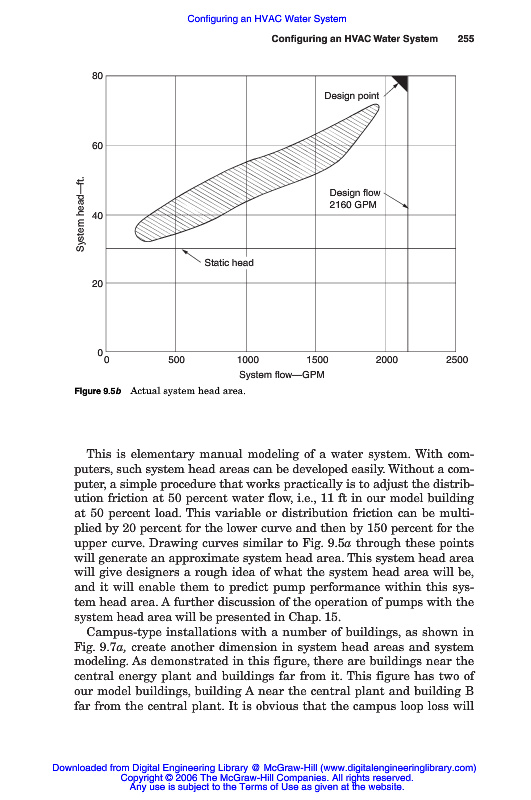 Configuring an HVAC Water System

Configuring an HVAC Water System 255

80
60
40
20
0
System head—ft.
Design point
Design flow
2160 GPM
Static head
0 500 1000 1500 2000 2500
System flow—GPM

Figure 9.5b Actual system head area.

This is elementary manual modeling of a water system. With computers, such system head areas can be developed easily. Without a computer, a simple procedure that works practically is to adjust the distribution friction at 50 percent water flow, i.e., 11 ft in our model building at 50 percent load. This variable or distribution friction can be multiplied by 20 percent for the lower curve and then by 150 percent for the upper curve. Drawing curves similar to Fig. 9.5a through these points will generate an approximate system head area. This system head area will give designers a rough idea of what the system head area will be, and it will enable them to predict pump performance within this system head area. A further discussion of the operation of pumps with the system head area will be presented in Chap. 15.

Campus-type installations with a number of buildings, as shown in Fig. 9.7a, create another dimension in system head areas and system modeling. As demonstrated in this figure, there are buildings near the central energy plant and buildings far from it. This figure has two of our model buildings, building A near the central plant and building B far from the central plant. It is obvious that the campus loop loss will

Downloaded from Digital Engineering Library @ McGraw-Hill (www.digitalengineeringlibrary.com)
Copyright © 2006 The McGraw-Hill Companies. All rights reserved.
Any use is subject to the Terms of Use as given at the website.